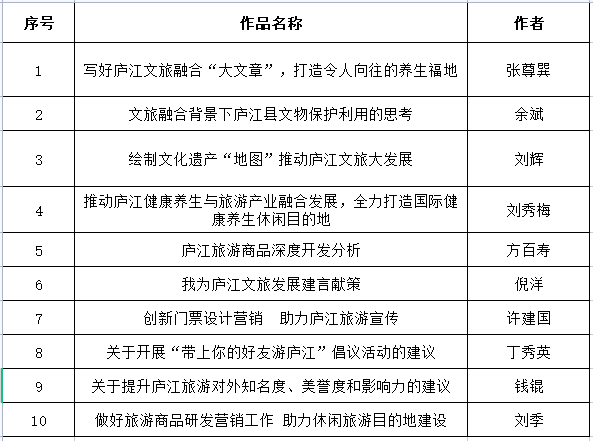 | 序号 | 作品名称 | 作者 |
|---|---|---|
| 1 | 写好庐江文旅融合“大文章”，打造令人向往的养生福地 | 张尊巽 |
| 2 | 文旅融合背景下庐江县文物保护利用的思考 | 余斌 |
| 3 | 绘制文化遗产“地图”推动庐江文旅大发展 | 刘辉 |
| 4 | 推动庐江健康养生与旅游产业融合发展，全力打造国际健康养生休闲目的地 | 刘秀梅 |
| 5 | 庐江旅游商品深度开发分析 | 方百寿 |
| 6 | 我为庐江文旅发展建言献策 | 倪洋 |
| 7 | 创新门票设计营销　助力庐江旅游宣传 | 许建国 |
| 8 | 关于开展“带上你的好友游庐江”倡议活动的建议 | 丁秀英 |
| 9 | 关于提升庐江旅游对外知名度、美誉度和影响力的建议 | 钱锟 |
| 10 | 做好旅游商品研发营销工作 助力休闲旅游目的地建设 | 刘季 |